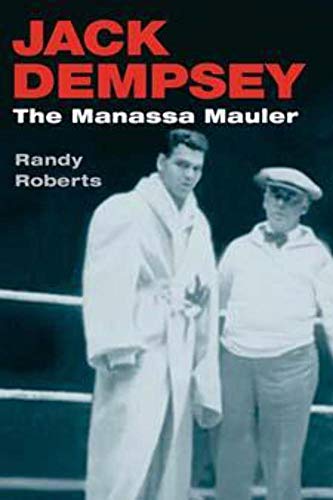 JACK DEMPSEY
The Manassa Mauler

Randy Roberts